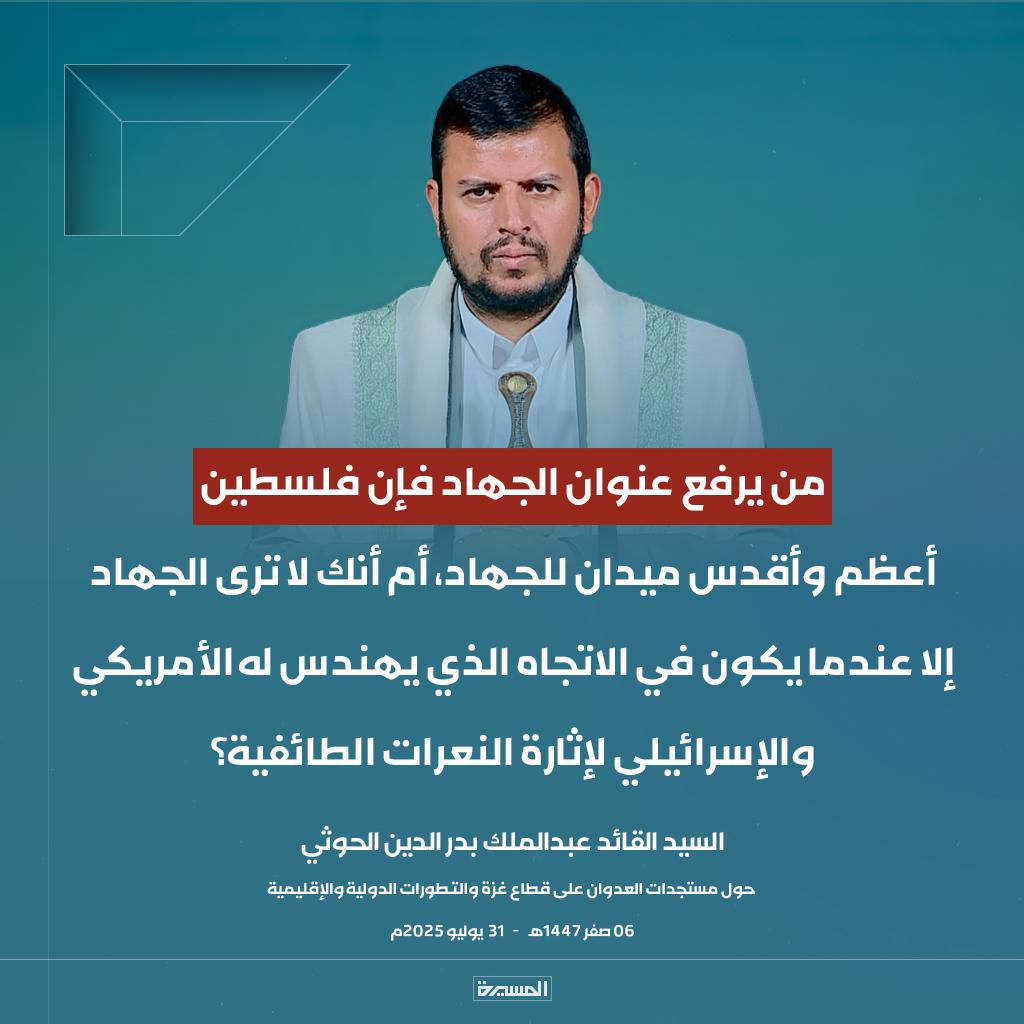 من يرفع عنوان الجهاد فإن فلسطين

أعظم وأقدس ميدان للجهاد، أم أنك لا ترى الجهاد إلا عندما يكون في الاتجاه الذي يهندس له الأمريكي والإسرائيلي لإثارة النعرات الطائفية؟

السيد القائد عبدالملك بدر الدين الحوثي

حول مستجدات العدوان على قطاع غزة والتطورات الدولية والإقليمية

06 صفر 1447هـ - 31 يوليو 2025م

المسيرة